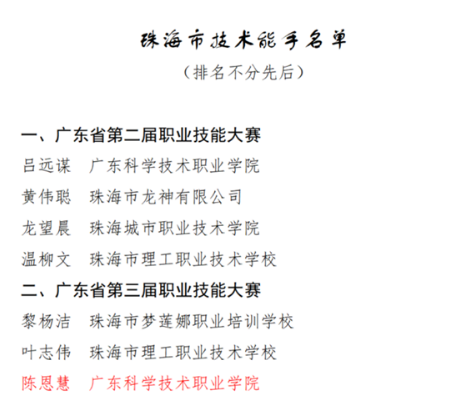 珠海市技术能手名单

（排名不分先后）

一、广东省第二届职业技能大赛

吕远谋 广东科学技术职业学院

黄伟聪 珠海市龙神有限公司

龙望晨 珠海城市职业技术学院

温柳文 珠海市理工职业技术学校

二、广东省第三届职业技能大赛

黎杨洁 珠海市梦莲娜职业培训学校

叶志伟 珠海市理工职业技术学校

陈恩慧 广东科学技术职业学院